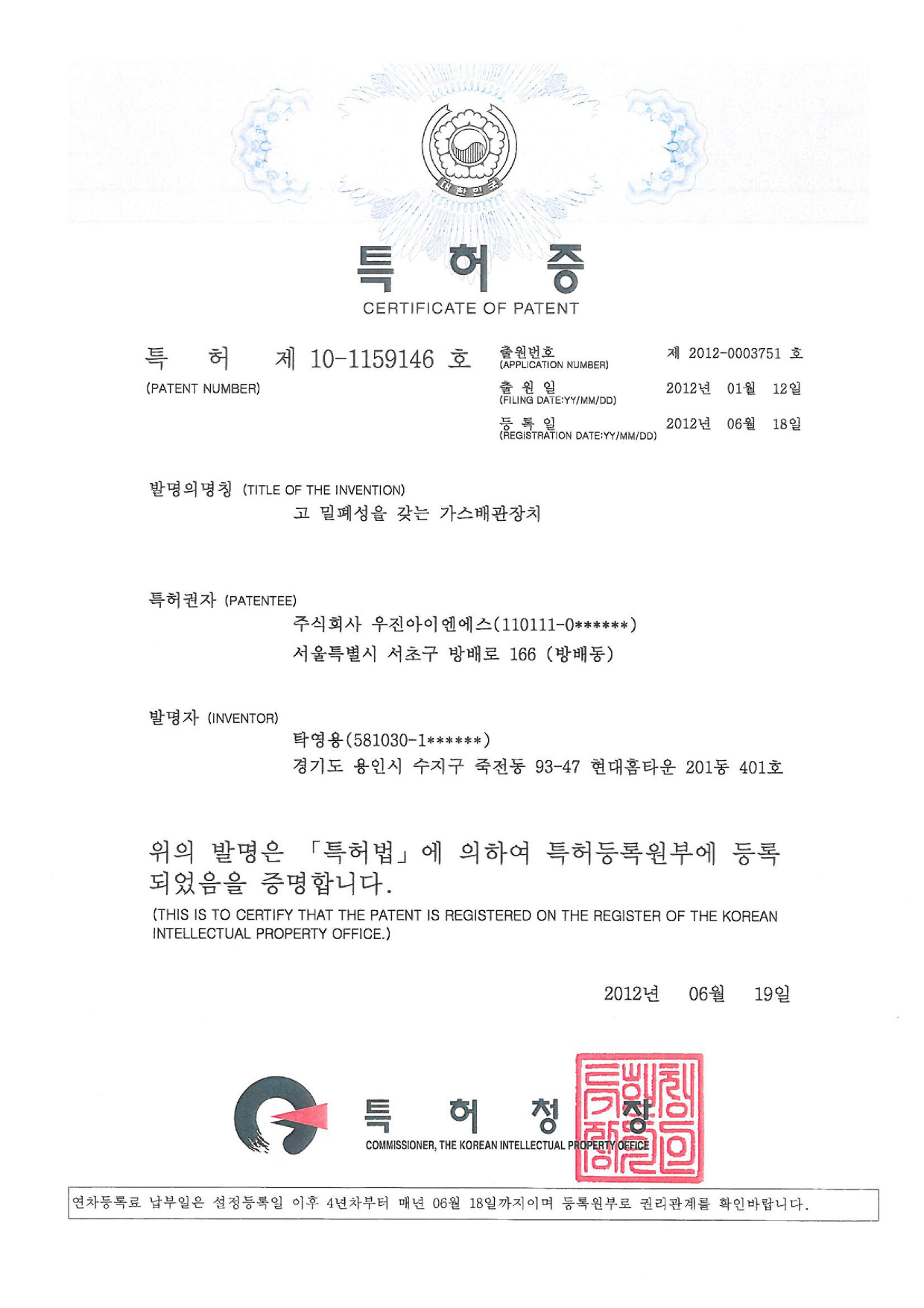 대한민국

특 허 증
CERTIFICATE OF PATENT

특 허 제 10-1159146 호
(PATENT NUMBER)

출원번호 (APPLICATION NUMBER) 제 2012-0003751 호
출 원 일 (FILING DATE:YY/MM/DD) 2012년 01월 12일
등 록 일 (REGISTRATION DATE:YY/MM/DD) 2012년 06월 18일

발명의명칭 (TITLE OF THE INVENTION)
고 밀폐성을 갖는 가스배관장치

특허권자 (PATENTEE)
주식회사 우진아이엔에스(110111-0******)
서울특별시 서초구 방배로 166 (방배동)

발명자 (INVENTOR)
탁영용(581030-1******)
경기도 용인시 수지구 죽전동 93-47 현대홈타운 201동 401호

위의 발명은 「특허법」에 의하여 특허등록원부에 등록되었음을 증명합니다.
(THIS IS TO CERTIFY THAT THE PATENT IS REGISTERED ON THE REGISTER OF THE KOREAN INTELLECTUAL PROPERTY OFFICE.)

2012년 06월 19일

특 허 청 장
COMMISSIONER, THE KOREAN INTELLECTUAL PROPERTY OFFICE

특허청장의인

연차등록료 납부일은 설정등록일 이후 4년차부터 매년 06월 18일까지이며 등록원부로 권리관계를 확인바랍니다.